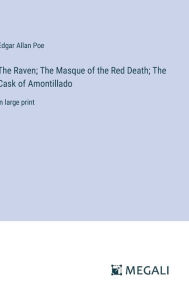 Edgar Allan Poe

The Raven; The Masque of the Red Death; The Cask of Amontillado

in large print

MEGALI